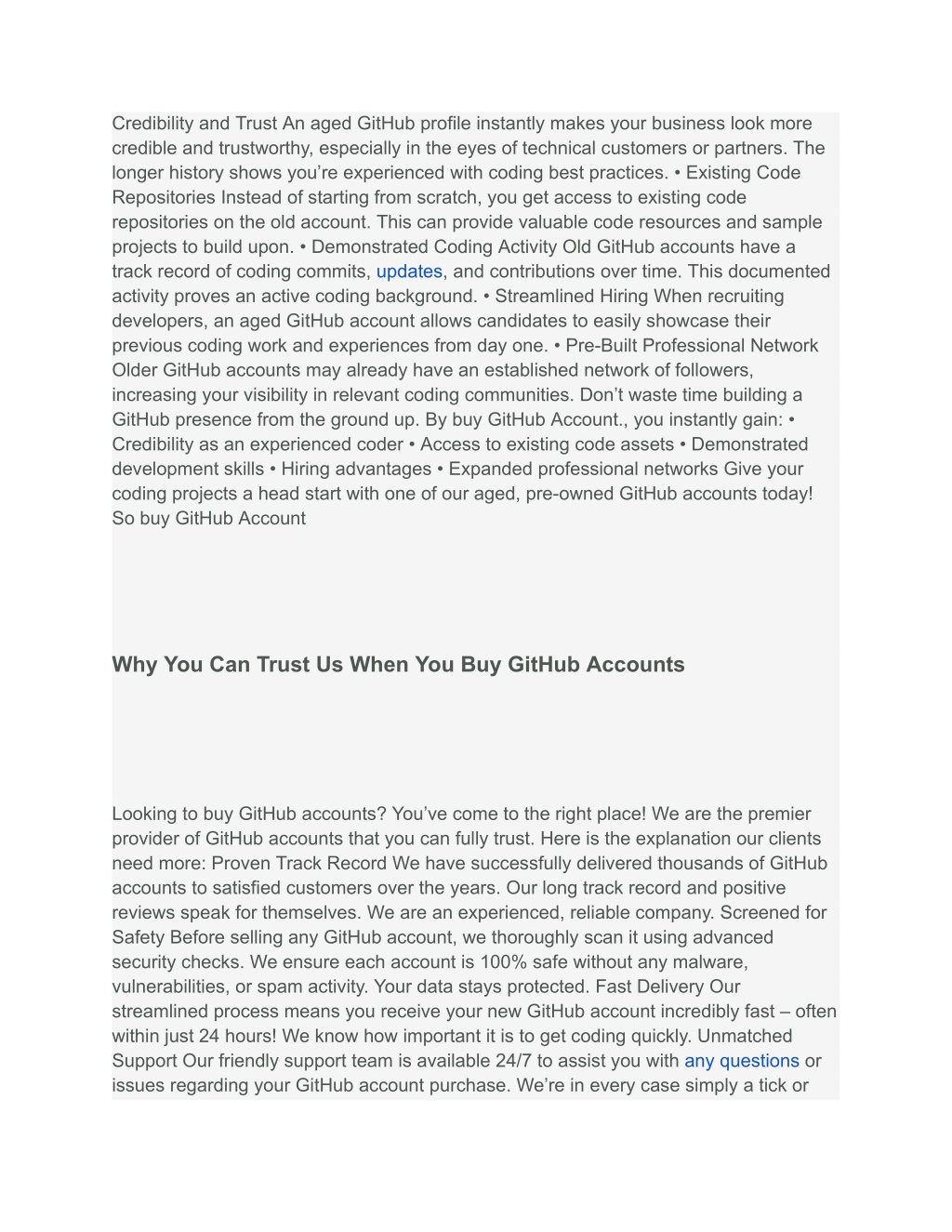 Credibility and Trust An aged GitHub profile instantly makes your business look more credible and trustworthy, especially in the eyes of technical customers or partners. The longer history shows you’re experienced with coding best practices. • Existing Code Repositories Instead of starting from scratch, you get access to existing code repositories on the old account. This can provide valuable code resources and sample projects to build upon. • Demonstrated Coding Activity Old GitHub accounts have a track record of coding commits, updates, and contributions over time. This documented activity proves an active coding background. • Streamlined Hiring When recruiting developers, an aged GitHub account allows candidates to easily showcase their previous coding work and experiences from day one. • Pre-Built Professional Network Older GitHub accounts may already have an established network of followers, increasing your visibility in relevant coding communities. Don’t waste time building a GitHub presence from the ground up. By buy GitHub Account., you instantly gain: • Credibility as an experienced coder • Access to existing code assets • Demonstrated development skills • Hiring advantages • Expanded professional networks Give your coding projects a head start with one of our aged, pre-owned GitHub accounts today! So buy GitHub Account

Why You Can Trust Us When You Buy GitHub Accounts

Looking to buy GitHub accounts? You’ve come to the right place! We are the premier provider of GitHub accounts that you can fully trust. Here is the explanation our clients need more: Proven Track Record We have successfully delivered thousands of GitHub accounts to satisfied customers over the years. Our long track record and positive reviews speak for themselves. We are an experienced, reliable company. Screened for Safety Before selling any GitHub account, we thoroughly scan it using advanced security checks. We ensure each account is 100% safe without any malware, vulnerabilities, or spam activity. Your data stays protected. Fast Delivery Our streamlined process means you receive your new GitHub account incredibly fast – often within just 24 hours! We know how important it is to get coding quickly. Unmatched Support Our friendly support team is available 24/7 to assist you with any questions or issues regarding your GitHub account purchase. We’re in every case simply a tick or